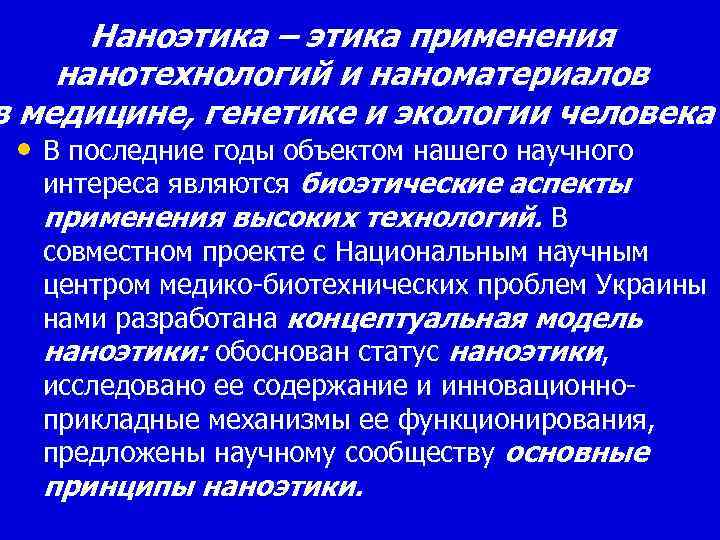 Наноэтика – этика применения нанотехнологий и наноматериалов в медицине, генетике и экологии человека

• В последние годы объектом нашего научного интереса являются биоэтические аспекты применения высоких технологий. В совместном проекте с Национальным научным центром медико-биотехнических проблем Украины нами разработана концептуальная модель наноэтики: обоснован статус наноэтики, исследовано ее содержание и инновационно-прикладные механизмы ее функционирования, предложены научному сообществу основные принципы наноэтики.